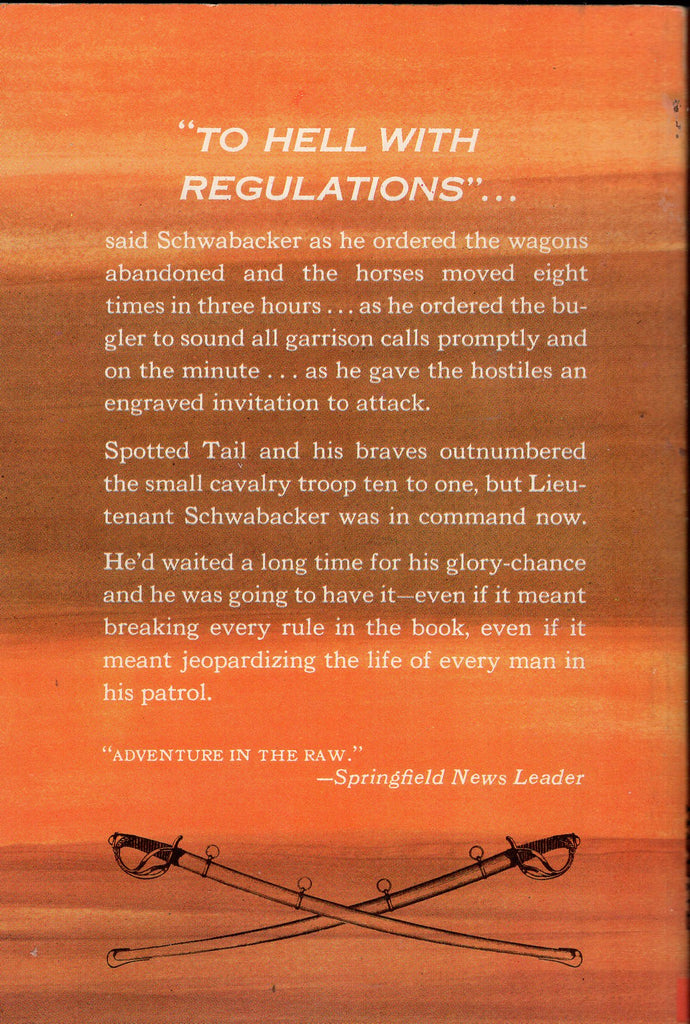 "TO HELL WITH REGULATIONS"...

said Schwabacker as he ordered the wagons abandoned and the horses moved eight times in three hours . . . as he ordered the bugler to sound all garrison calls promptly and on the minute . . . as he gave the hostiles an engraved invitation to attack.

Spotted Tail and his braves outnumbered the small cavalry troop ten to one, but Lieutenant Schwabacker was in command now.

He'd waited a long time for his glory-chance and he was going to have it—even if it meant breaking every rule in the book, even if it meant jeopardizing the life of every man in his patrol.

"ADVENTURE IN THE RAW."
—Springfield News Leader